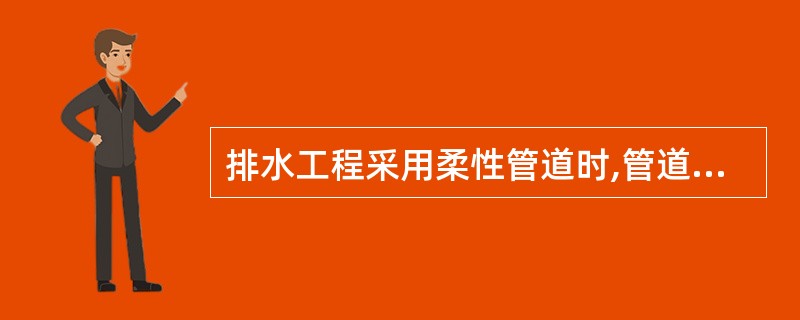 排水工程采用柔性管道时,管道...